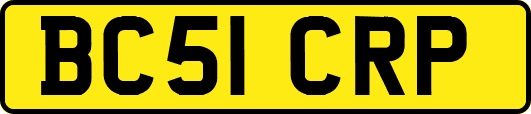 BC51 CRP